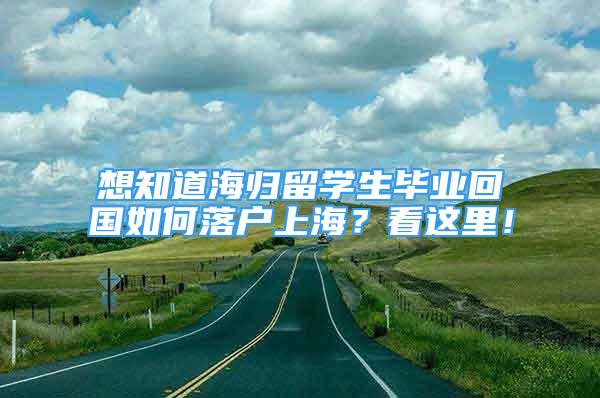 想知道海归留学生毕业回国如何落户上海？看这里！